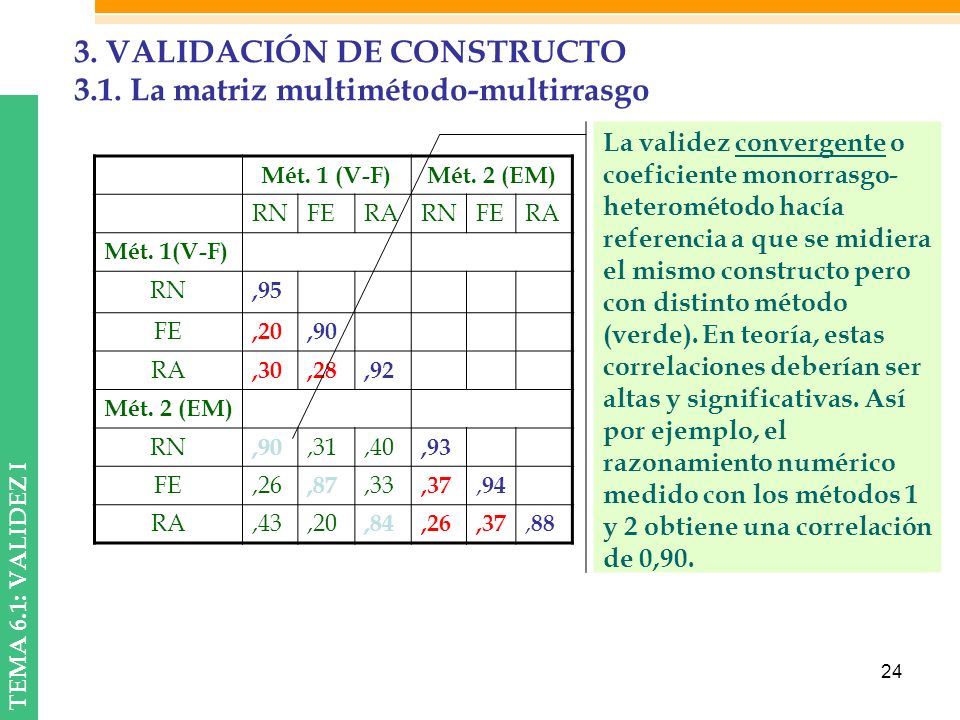 3. VALIDACIÓN DE CONSTRUCTO
3.1. La matriz multimétodo-multirrasgo

| | Mét. 1 (V-F) | | | Mét. 2 (EM) | | |
|---|---|---|---|---|---|---|
| | RN | FE | RA | RN | FE | RA |
| Mét. 1(V-F) | | | | | | |
| RN | ,95 | | | | | |
| FE | ,20 | ,90 | | | | |
| RA | ,30 | ,28 | ,92 | | | |
| Mét. 2 (EM) | | | | | | |
| RN | ,90 | ,31 | ,40 | ,93 | | |
| FE | ,26 | ,87 | ,33 | ,37 | ,94 | |
| RA | ,43 | ,20 | ,84 | ,26 | ,37 | ,88 |

La validez convergente o coeficiente monorrasgo-heterométodo hacía referencia a que se midiera el mismo constructo pero con distinto método (verde). En teoría, estas correlaciones deberían ser altas y significativas. Así por ejemplo, el razonamiento numérico medido con los métodos 1 y 2 obtiene una correlación de 0,90.

TEMA 6.1: VALIDEZ I

24